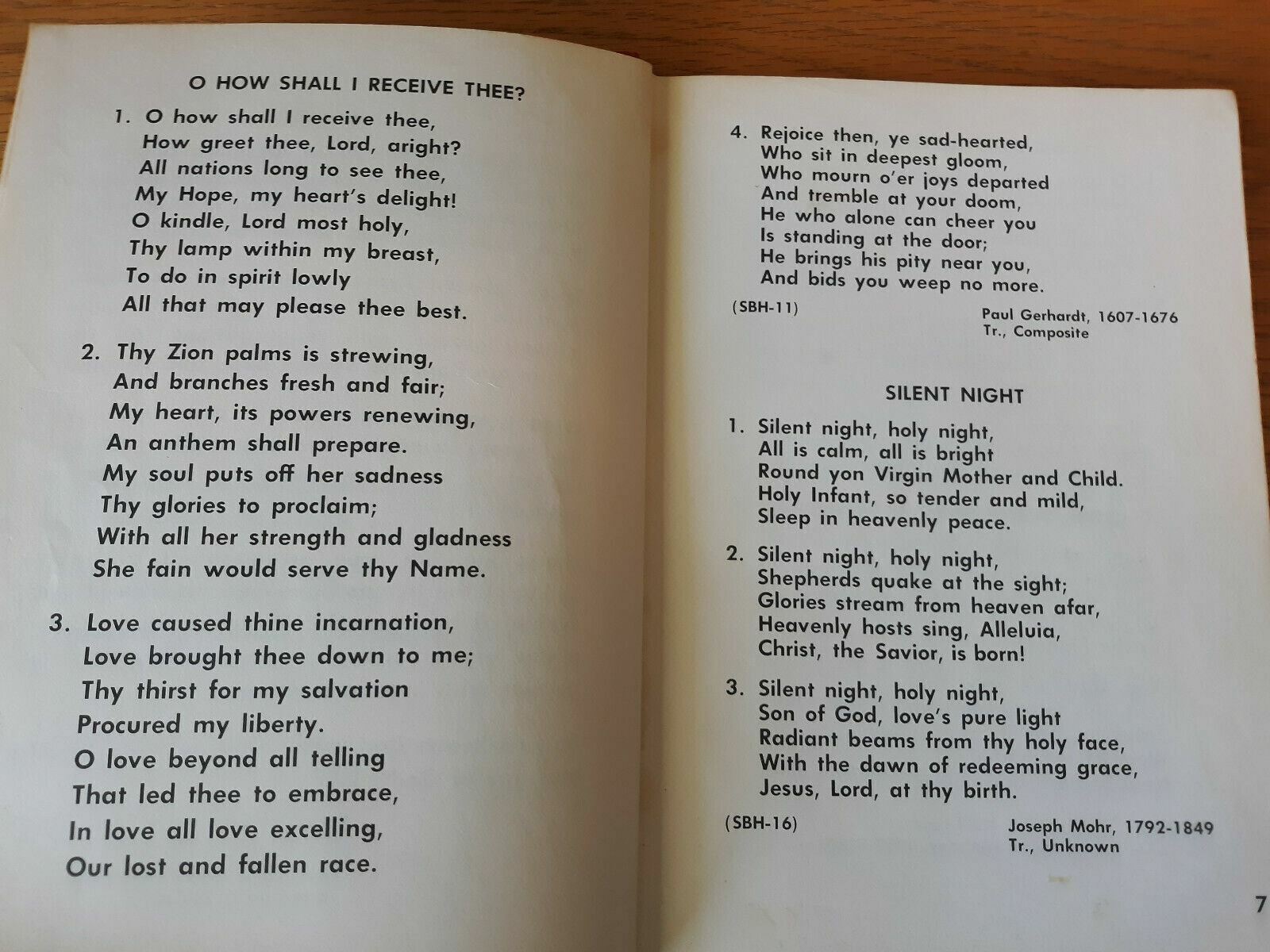 O HOW SHALL I RECEIVE THEE?

1. O how shall I receive thee,
How greet thee, Lord, aright?
All nations long to see thee,
My Hope, my heart's delight!
O kindle, Lord most holy,
Thy lamp within my breast,
To do in spirit lowly
All that may please thee best.

2. Thy Zion palms is strewing,
And branches fresh and fair;
My heart, its powers renewing,
An anthem shall prepare.
My soul puts off her sadness
Thy glories to proclaim;
With all her strength and gladness
She fain would serve thy Name.

3. Love caused thine incarnation,
Love brought thee down to me;
Thy thirst for my salvation
Procured my liberty.
O love beyond all telling
That led thee to embrace,
In love all love excelling,
Our lost and fallen race.

4. Rejoice then, ye sad-hearted,
Who sit in deepest gloom,
Who mourn o'er joys departed
And tremble at your doom,
He who alone can cheer you
Is standing at the door;
He brings his pity near you,
And bids you weep no more.

(SBH-11)

Paul Gerhardt, 1607-1676
Tr., Composite

SILENT NIGHT

1. Silent night, holy night,
All is calm, all is bright
Round yon Virgin Mother and Child.
Holy Infant, so tender and mild,
Sleep in heavenly peace.

2. Silent night, holy night,
Shepherds quake at the sight;
Glories stream from heaven afar,
Heavenly hosts sing, Alleluia,
Christ, the Savior, is born!

3. Silent night, holy night,
Son of God, love's pure light
Radiant beams from thy holy face,
With the dawn of redeeming grace,
Jesus, Lord, at thy birth.

(SBH-16)

Joseph Mohr, 1792-1849
Tr., Unknown

7